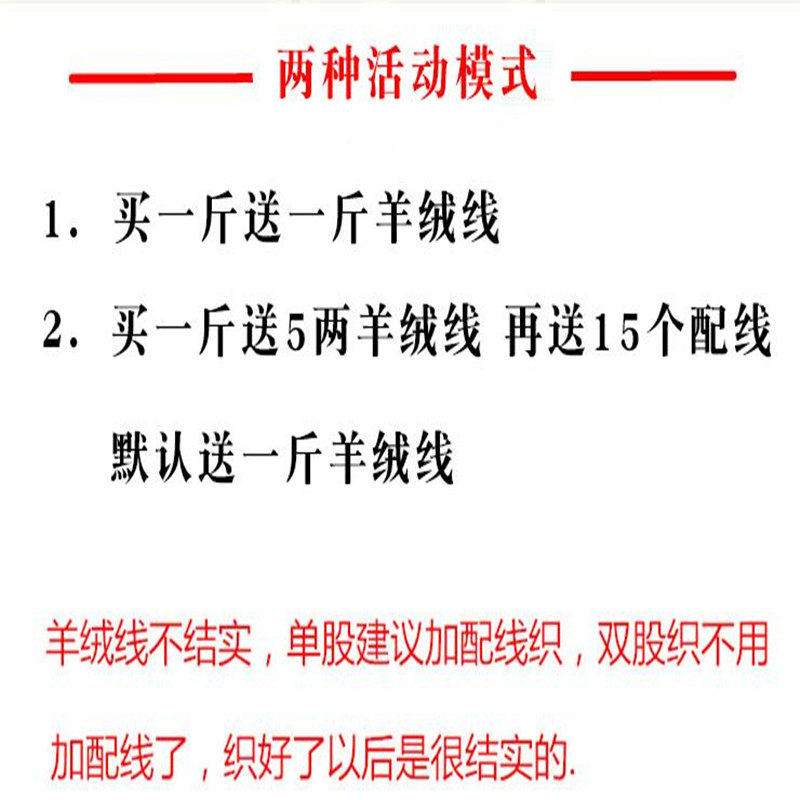 两种活动模式

1.买一斤送一斤羊绒线

2.买一斤送5两羊绒线 再送15个配线

默认送一斤羊绒线

羊绒线不结实，单股建议加配线织，双股织不用加配线了，织好了以后是很结实的.